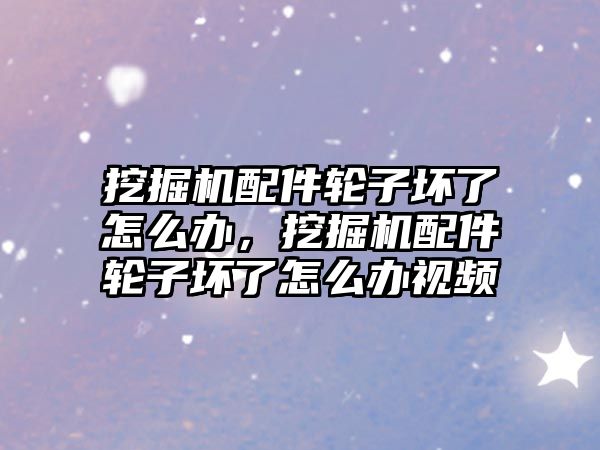 挖掘机配件轮子坏了怎么办，挖掘机配件轮子坏了怎么办视频